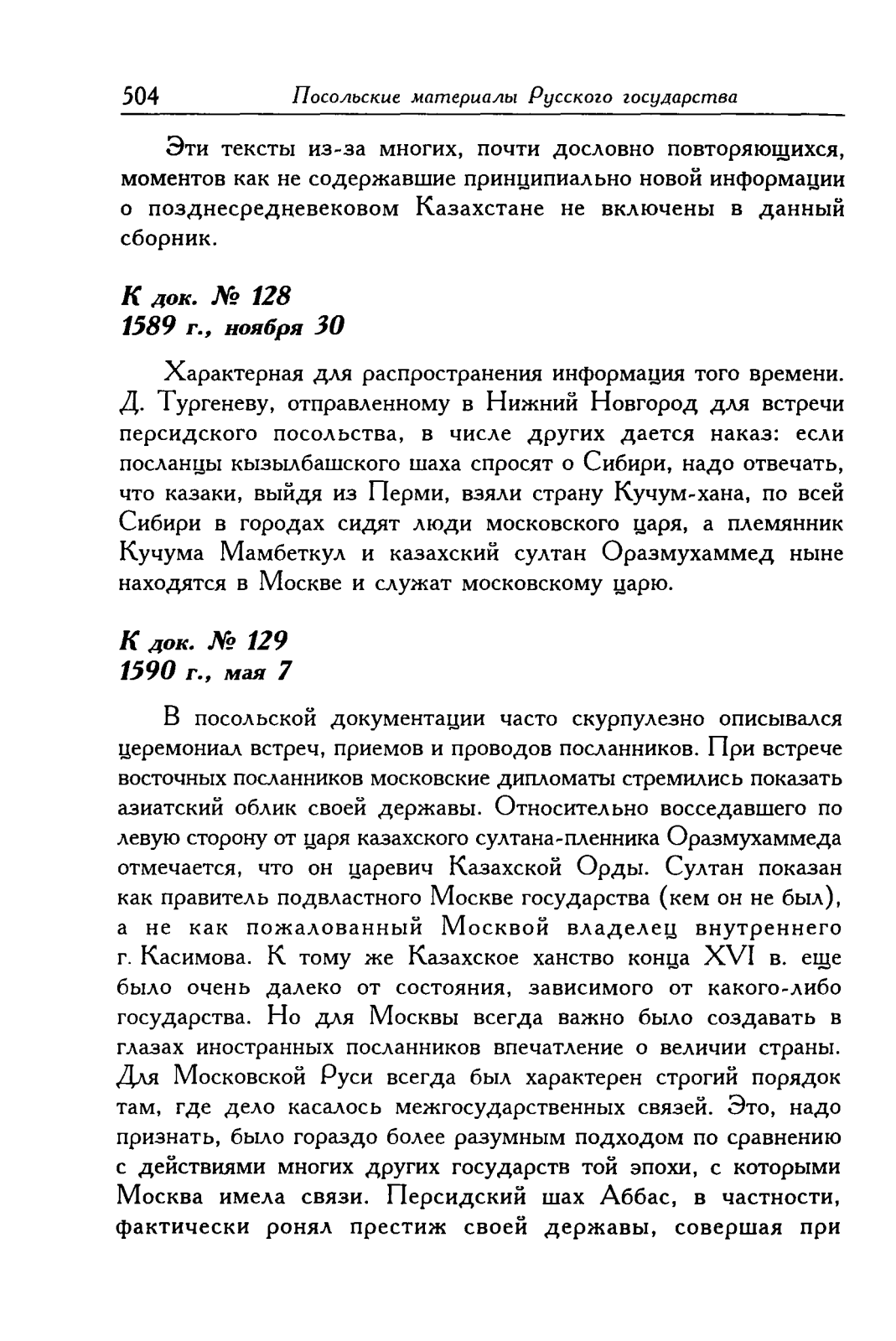 504 Посольские материалы Русского государства

Эти тексты из-за многих, почти дословно повторяющихся, моментов как не содержавшие принципиально новой информации о позднесредневековом Казахстане не включены в данный сборник.

К док. № 128
1589 г., ноября 30

Характерная для распространения информация того времени. Д. Тургеневу, отправленному в Нижний Новгород для встречи персидского посольства, в числе других дается наказ: если посланцы кызылбашского шаха спросят о Сибири, надо отвечать, что казаки, выйдя из Перми, взяли страну Кучум-хана, по всей Сибири в городах сидят люди московского царя, а племянник Кучума Мамбеткул и казахский султан Оразмухаммед ныне находятся в Москве и служат московскому царю.

К док. № 129
1590 г., мая 7

В посольской документации часто скурпулезно описывался церемониал встреч, приемов и проводов посланников. При встрече восточных посланников московские дипломаты стремились показать азиатский облик своей державы. Относительно восседавшего по левую сторону от царя казахского султана-пленника Оразмухаммеда отмечается, что он царевич Казахской Орды. Султан показан как правитель подвластного Москве государства (кем он не был), а не как пожалованный Москвой владелец внутреннего г. Касимова. К тому же Казахское ханство конца XVI в. еще было очень далеко от состояния, зависимого от какого-либо государства. Но для Москвы всегда важно было создавать в глазах иностранных посланников впечатление о величии страны. Для Московской Руси всегда был характерен строгий порядок там, где дело касалось межгосударственных связей. Это, надо признать, было гораздо более разумным подходом по сравнению с действиями многих других государств той эпохи, с которыми Москва имела связи. Персидский шах Аббас, в частности, фактически ронял престиж своей державы, совершая при